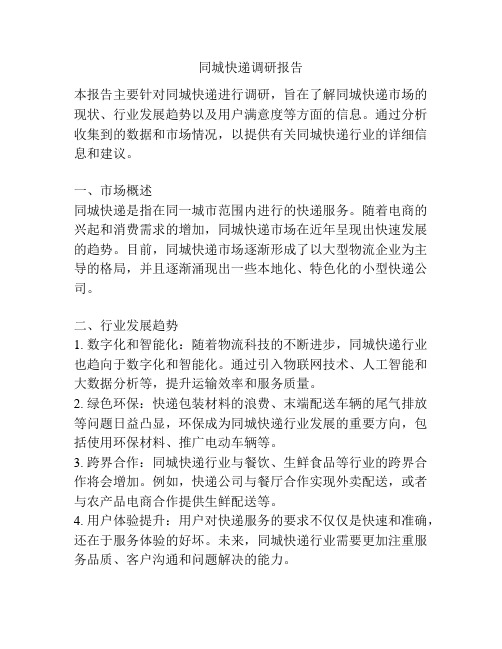 同城快递调研报告

本报告主要针对同城快递进行调研，旨在了解同城快递市场的现状、行业发展趋势以及用户满意度等方面的信息。通过分析收集到的数据和市场情况，以提供有关同城快递行业的详细信息和建议。

一、市场概述
同城快递是指在同一城市范围内进行的快递服务。随着电商的兴起和消费需求的增加，同城快递市场在近年呈现出快速发展的趋势。目前，同城快递市场逐渐形成了以大型物流企业为主导的格局，并且逐渐涌现出一些本地化、特色化的小型快递公司。

二、行业发展趋势
1. 数字化和智能化：随着物流科技的不断进步，同城快递行业也趋向于数字化和智能化。通过引入物联网技术、人工智能和大数据分析等，提升运输效率和服务质量。
2. 绿色环保：快递包装材料的浪费、末端配送车辆的尾气排放等问题日益凸显，环保成为同城快递行业发展的重要方向，包括使用环保材料、推广电动车辆等。
3. 跨界合作：同城快递行业与餐饮、生鲜食品等行业的跨界合作将会增加。例如，快递公司与餐厅合作实现外卖配送，或者与农产品电商合作提供生鲜配送等。
4. 用户体验提升：用户对快递服务的要求不仅仅是快速和准确，还在于服务体验的好坏。未来，同城快递行业需要更加注重服务品质、客户沟通和问题解决的能力。